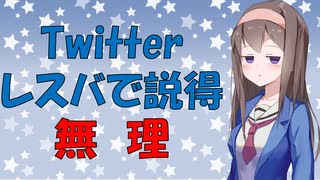 Twitter
レスバで説得
無 理